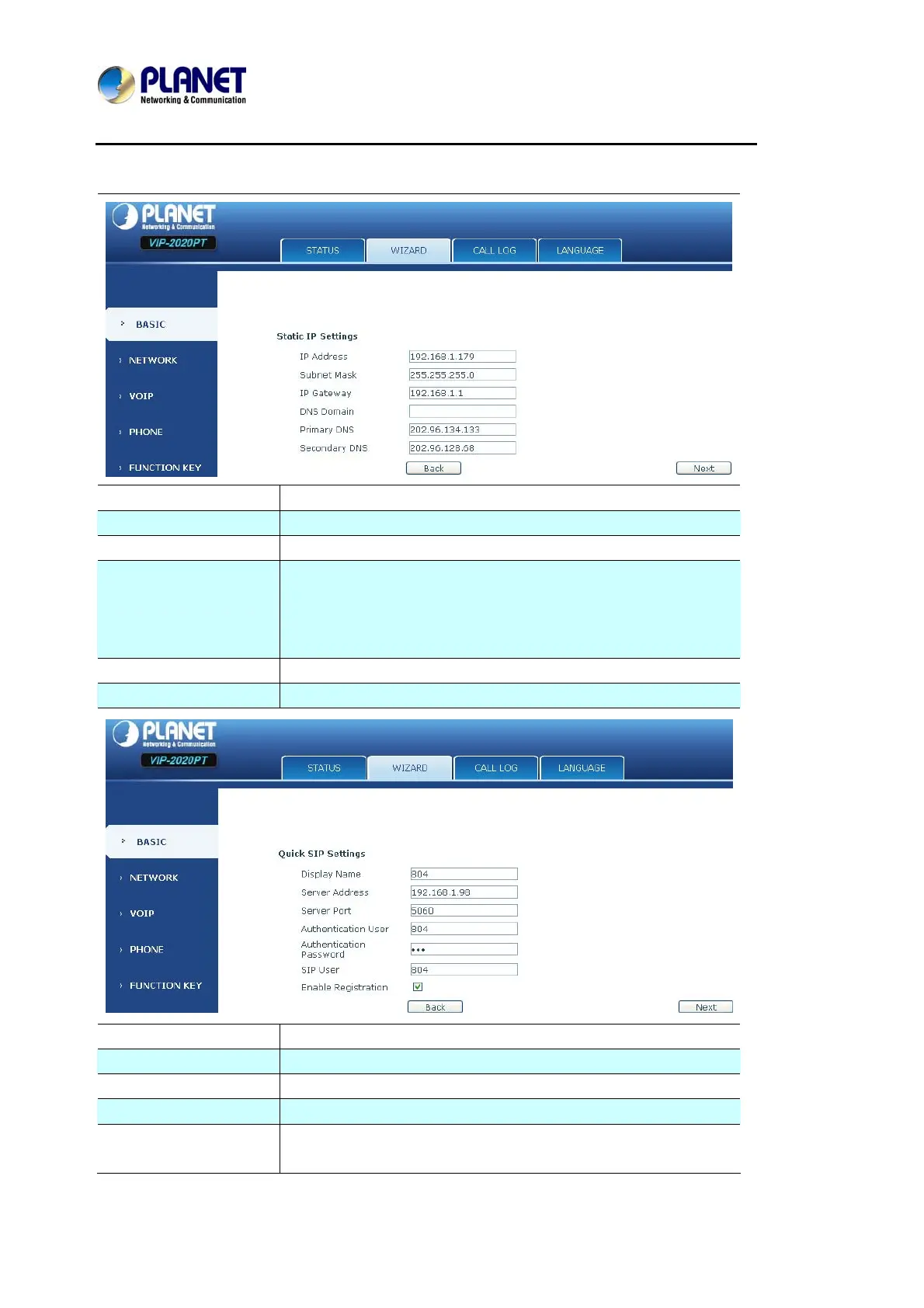 PLANET
Networking & Communication

PLANET
Networking & Communication
VIP-2020PT

STATUS
WIZARD
CALL LOG
LANGUAGE

BASIC
NETWORK
VOIP
PHONE
FUNCTION KEY

Static IP Settings
IP Address 192.168.1.179
Subnet Mask 255.255.255.0
IP Gateway 192.168.1.1
DNS Domain
Primary DNS 202.96.134.133
Secondary DNS 202.96.128.68
Back
Next

PLANET
Networking & Communication
VIP-2020PT

STATUS
WIZARD
CALL LOG
LANGUAGE

BASIC
NETWORK
VOIP
PHONE
FUNCTION KEY

Quick SIP Settings
Display Name 804
Server Address 192.168.1.98
Server Port 5060
Authentication User 804
Authentication Password •••
SIP User 804
Enable Registration ☑
Back
Next